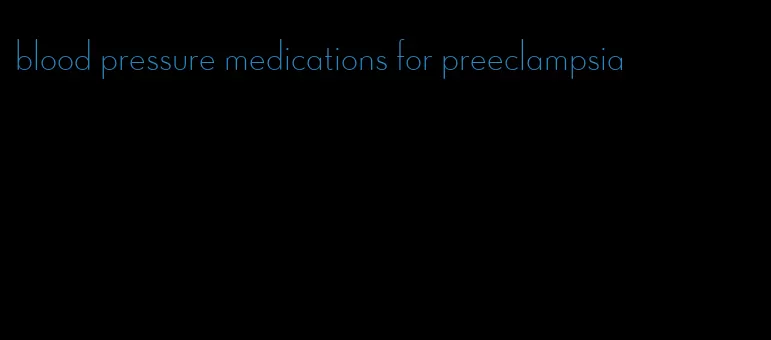 blood pressure medications for preeclampsia